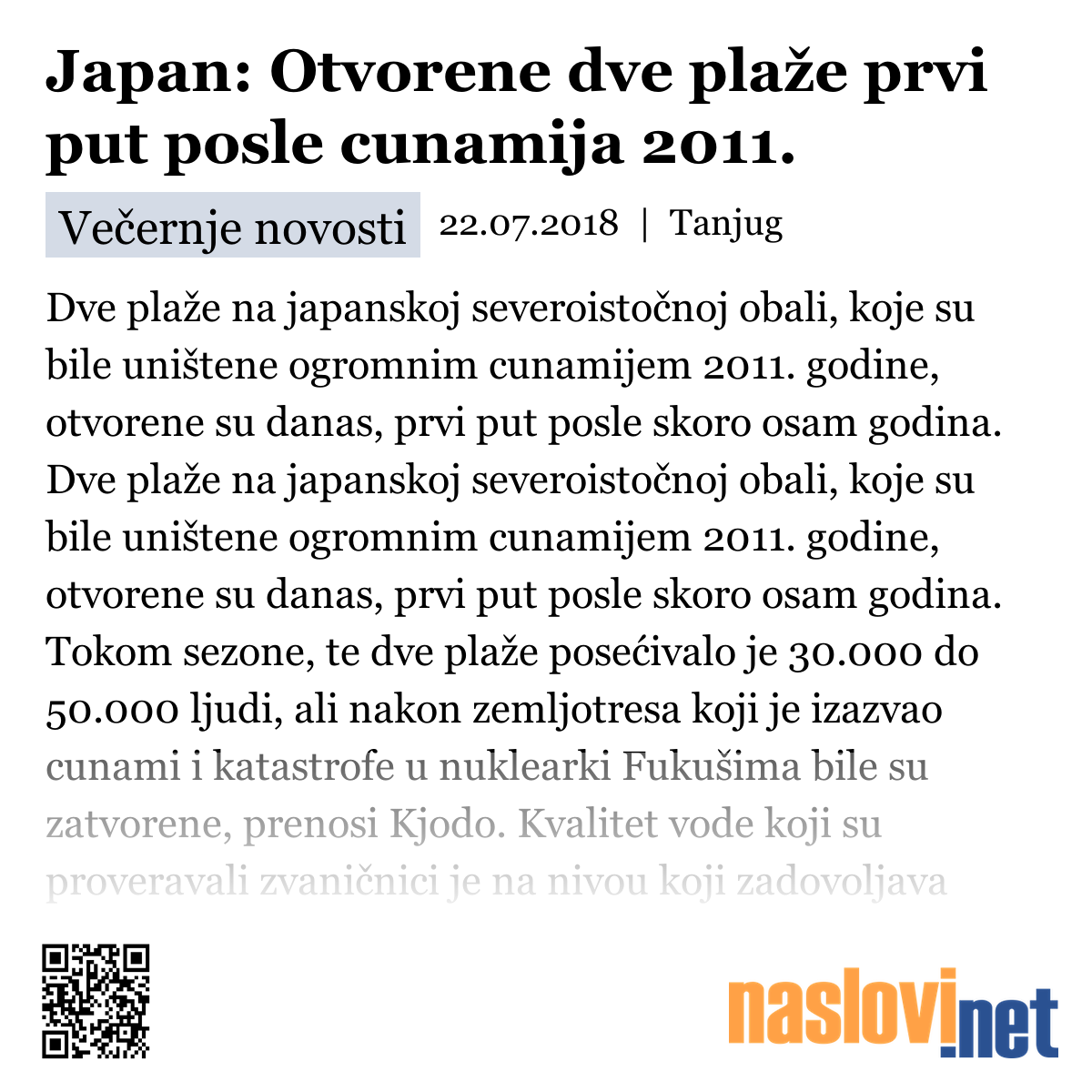 Japan: Otvorene dve plaže prvi put posle cunamija 2011.

Večernje novosti 22.07.2018 | Tanjug

Dve plaže na japanskoj severoistočnoj obali, koje su bile uništene ogromnim cunamijem 2011. godine, otvorene su danas, prvi put posle skoro osam godina. Dve plaže na japanskoj severoistočnoj obali, koje su bile uništene ogromnim cunamijem 2011. godine, otvorene su danas, prvi put posle skoro osam godina. Tokom sezone, te dve plaže posećivalo je 30.000 do 50.000 ljudi, ali nakon zemljotresa koji je izazvao cunami i katastrofe u nuklearki Fukušima bile su zatvorene, prenosi Kjodo. Kvalitet vode koji su proveravali zvaničnici je na nivou koji zadovoljava

naslovi.net